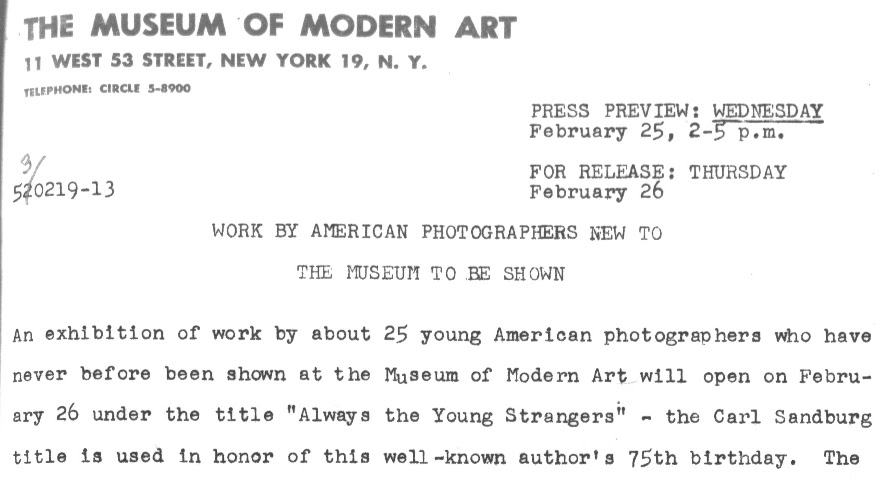 THE MUSEUM OF MODERN ART
11 WEST 53 STREET, NEW YORK 19, N. Y.
TELEPHONE: CIRCLE 5-8900

PRESS PREVIEW: WEDNESDAY
February 25, 2-5 p.m.

FOR RELEASE: THURSDAY
February 26

3/
520219-13

WORK BY AMERICAN PHOTOGRAPHERS NEW TO

THE MUSEUM TO BE SHOWN

An exhibition of work by about 25 young American photographers who have never before been shown at the Museum of Modern Art will open on February 26 under the title "Always the Young Strangers" - the Carl Sandburg title is used in honor of this well-known author's 75th birthday. The